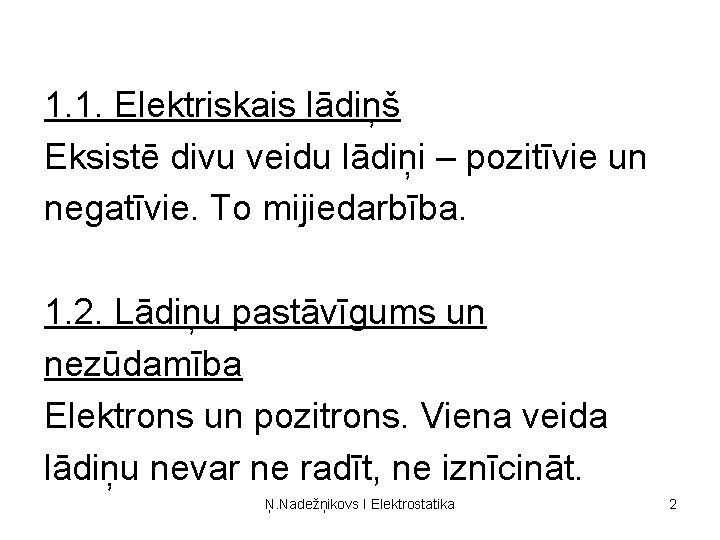 1.1. Elektriskais lādiņš

Eksistē divu veidu lādiņi – pozitīvie un negatīvie. To mijiedarbība.

1.2. Lādiņu pastāvīgums un nezūdamība

Elektrons un pozitrons. Viena veida lādiņu nevar ne radīt, ne iznīcināt.

Ņ.Nadežņikovs I Elektrostatika 2